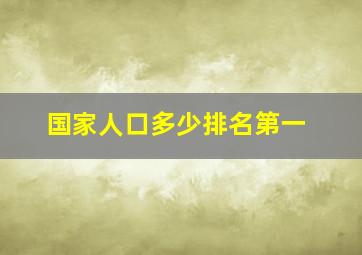 国家人口多少排名第一